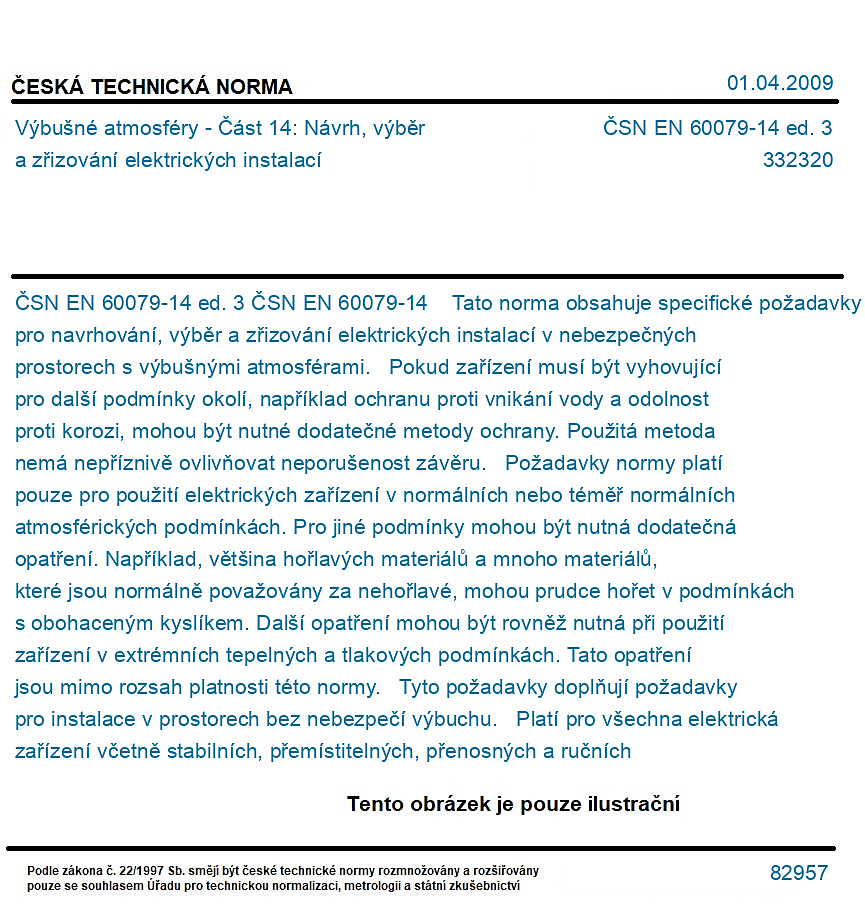 ČESKÁ TECHNICKÁ NORMA

01.04.2009

Výbušné atmosféry - Část 14: Návrh, výběr a zřizování elektrických instalací

ČSN EN 60079-14 ed. 3
332320

ČSN EN 60079-14 ed. 3 ČSN EN 60079-14 Tato norma obsahuje specifické požadavky pro navrhování, výběr a zřizování elektrických instalací v nebezpečných prostorech s výbušnými atmosférami. Pokud zařízení musí být vyhovující pro další podmínky okolí, například ochranu proti vnikání vody a odolnost proti korozi, mohou být nutné dodatečné metody ochrany. Použitá metoda nemá nepříznivě ovlivňovat neporušenost závěru. Požadavky normy platí pouze pro použití elektrických zařízení v normálních nebo téměř normálních atmosférických podmínkách. Pro jiné podmínky mohou být nutná dodatečná opatření. Například, většina hořlavých materiálů a mnoho materiálů, které jsou normálně považovány za nehořlavé, mohou prudce hořet v podmínkách s obohaceným kyslíkem. Další opatření mohou být rovněž nutná při použití zařízení v extrémních tepelných a tlakových podmínkách. Tato opatření jsou mimo rozsah platnosti této normy. Tyto požadavky doplňují požadavky pro instalace v prostorech bez nebezpečí výbuchu. Platí pro všechna elektrická zařízení včetně stabilních, přemístitelných, přenosných a ručních

Tento obrázek je pouze ilustrační

Podle zákona č. 22/1997 Sb. smějí být české technické normy rozmnožovány a rozšiřovány pouze se souhlasem Úřadu pro technickou normalizaci, metrologii a státní zkušebnictví

82957